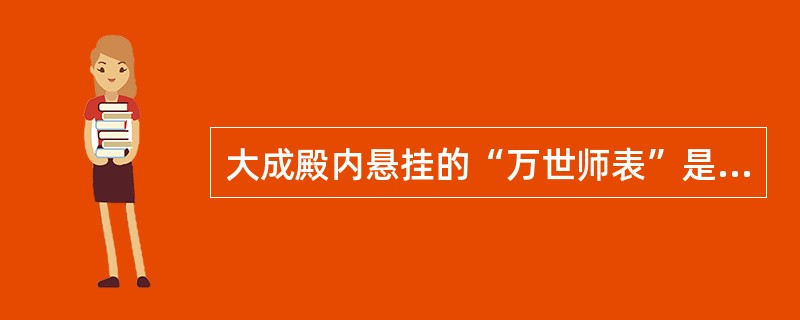 大成殿内悬挂的“万世师表”是...